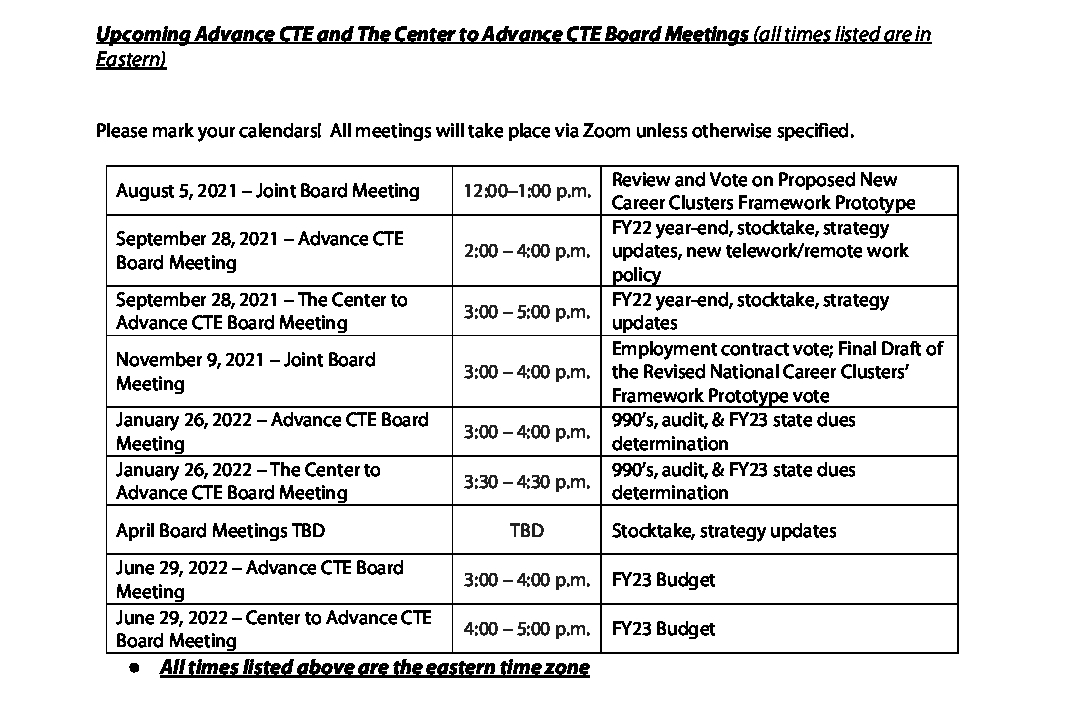 Upcoming Advance CTE and The Center to Advance CTE Board Meetings (all times listed are in Eastern)

Please mark your calendars! All meetings will take place via Zoom unless otherwise specified.

| | | |
|---|---|---|
| August 5, 2021 – Joint Board Meeting | 12:00–1:00 p.m. | Review and Vote on Proposed New Career Clusters Framework Prototype |
| September 28, 2021 – Advance CTE Board Meeting | 2:00 – 4:00 p.m. | FY22 year-end, stocktake, strategy updates, new telework/remote work policy |
| September 28, 2021 – The Center to Advance CTE Board Meeting | 3:00 – 5:00 p.m. | FY22 year-end, stocktake, strategy updates |
| November 9, 2021 – Joint Board Meeting | 3:00 – 4:00 p.m. | Employment contract vote; Final Draft of the Revised National Career Clusters' Framework Prototype vote |
| January 26, 2022 – Advance CTE Board Meeting | 3:00 – 4:00 p.m. | 990's, audit, & FY23 state dues determination |
| January 26, 2022 – The Center to Advance CTE Board Meeting | 3:30 – 4:30 p.m. | 990's, audit, & FY23 state dues determination |
| April Board Meetings TBD | TBD | Stocktake, strategy updates |
| June 29, 2022 – Advance CTE Board Meeting | 3:00 – 4:00 p.m. | FY23 Budget |
| June 29, 2022 – Center to Advance CTE Board Meeting | 4:00 – 5:00 p.m. | FY23 Budget |

● All times listed above are the eastern time zone